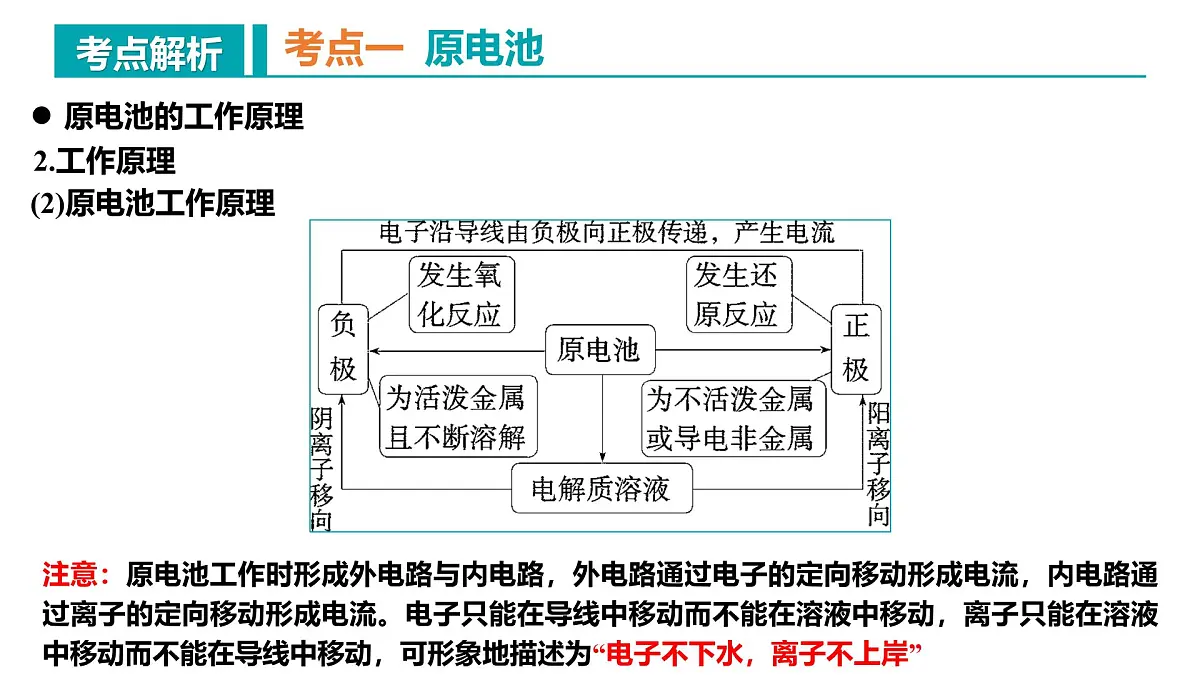 考点解析 考点一 原电池

● 原电池的工作原理

2.工作原理

(2)原电池工作原理

电子沿导线由负极向正极传递，产生电流

发生氧化反应

发生还原反应

负极

原电池

正极

为活泼金属且不断溶解

为不活泼金属或导电非金属

阴离子移向

电解质溶液

阳离子移向

注意：原电池工作时形成外电路与内电路，外电路通过电子的定向移动形成电流，内电路通过离子的定向移动形成电流。电子只能在导线中移动而不能在溶液中移动，离子只能在溶液中移动而不能在导线中移动，可形象地描述为“电子不下水，离子不上岸”